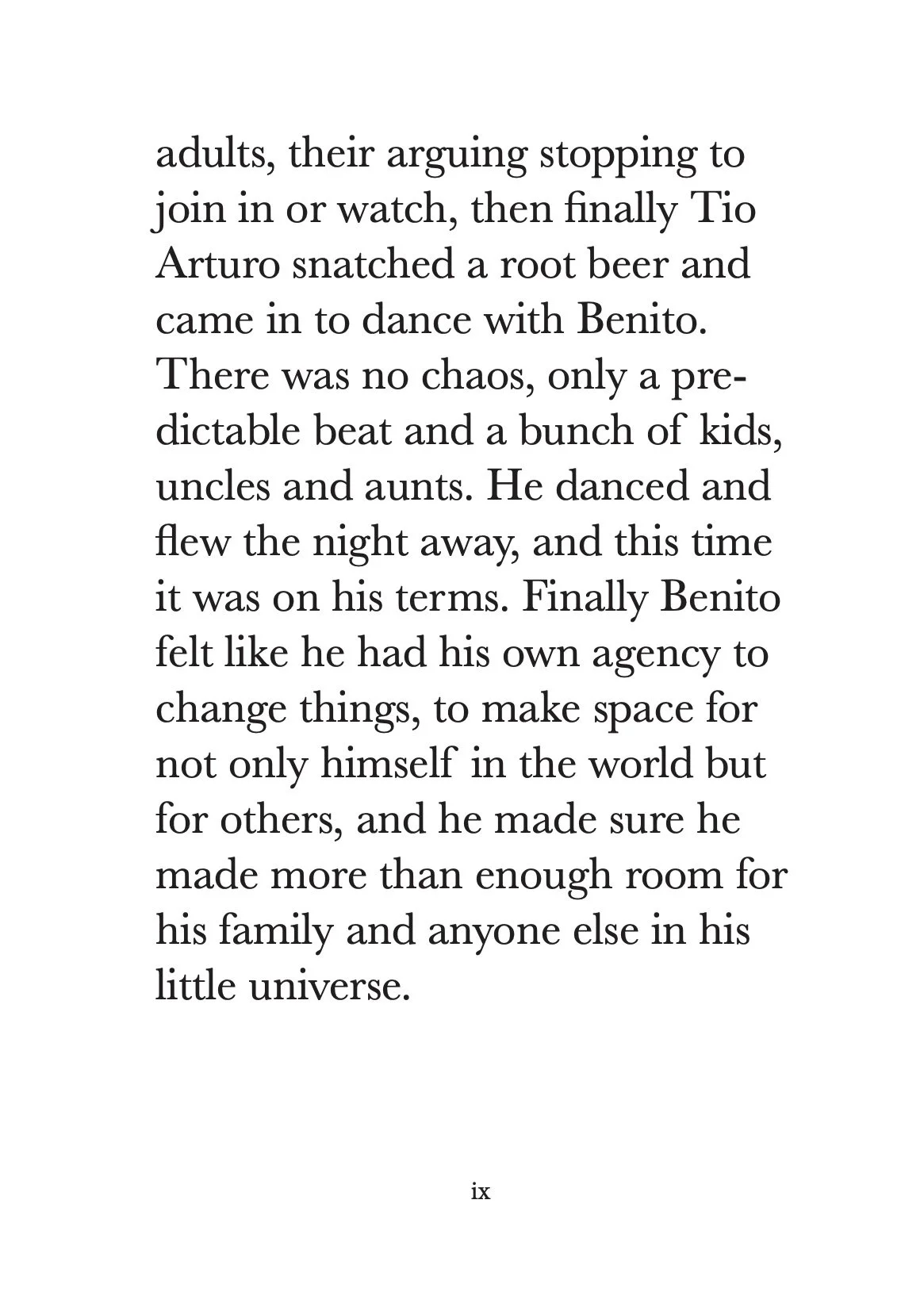 adults, their arguing stopping to join in or watch, then finally Tio Arturo snatched a root beer and came in to dance with Benito. There was no chaos, only a predictable beat and a bunch of kids, uncles and aunts. He danced and flew the night away, and this time it was on his terms. Finally Benito felt like he had his own agency to change things, to make space for not only himself in the world but for others, and he made sure he made more than enough room for his family and anyone else in his little universe.

ix